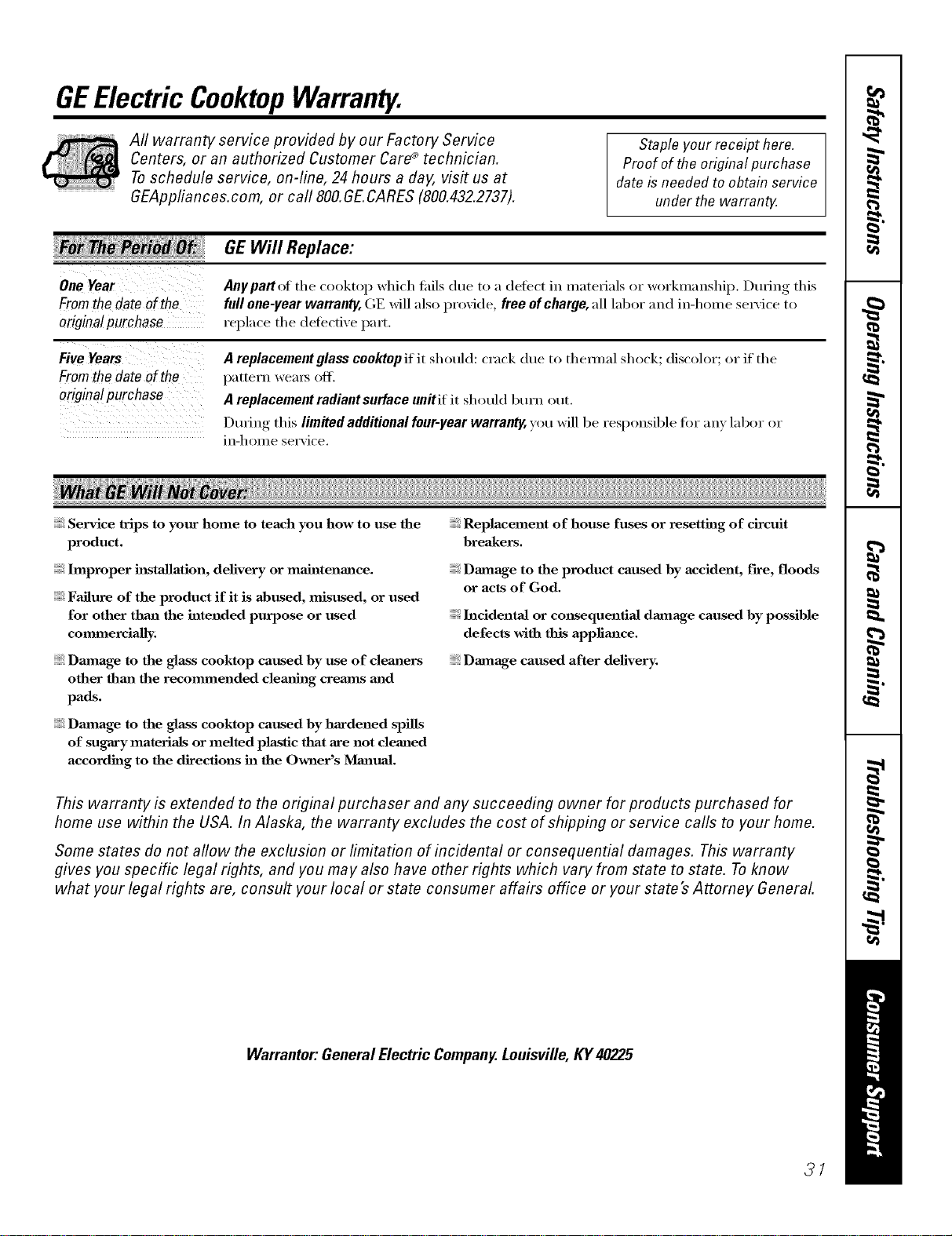 GE Electric Cooktop Warranty.

All warranty service provided by our Factory Service Centers, or an authorized Customer Care® technician. To schedule service, on-line, 24 hours a day, visit us at GEAppliances.com, or call 800.GE.CARES (800.432.2737).

Staple your receipt here. Proof of the original purchase date is needed to obtain service under the warranty.

| For The Period Of: | GE Will Replace: |
|---|---|
| One Year From the date of the original purchase | Any part of the cooktop which fails due to a defect in materials or workmanship. During this full one-year warranty, GE will also provide, free of charge, all labor and in-home service to replace the defective part. |
| Five Years From the date of the original purchase | A replacement glass cooktop if it should: crack due to thermal shock; discolor; or if the pattern wears off. A replacement radiant surface unit if it should burn out. During this limited additional four-year warranty, you will be responsible for any labor or in-home service. |

What GE Will Not Cover:

Service trips to your home to teach you how to use the product.

Improper installation, delivery or maintenance.

Failure of the product if it is abused, misused, or used for other than the intended purpose or used commercially.

Damage to the glass cooktop caused by use of cleaners other than the recommended cleaning creams and pads.

Damage to the glass cooktop caused by hardened spills of sugary materials or melted plastic that are not cleaned according to the directions in the Owner's Manual.

Replacement of house fuses or resetting of circuit breakers.

Damage to the product caused by accident, fire, floods or acts of God.

Incidental or consequential damage caused by possible defects with this appliance.

Damage caused after delivery.

This warranty is extended to the original purchaser and any succeeding owner for products purchased for home use within the USA. In Alaska, the warranty excludes the cost of shipping or service calls to your home.

Some states do not allow the exclusion or limitation of incidental or consequential damages. This warranty gives you specific legal rights, and you may also have other rights which vary from state to state. To know what your legal rights are, consult your local or state consumer affairs office or your state's Attorney General.

Warrantor: General Electric Company. Louisville, KY 40225

31

Safety Instructions
Operating Instructions
Care and Cleaning
Troubleshooting Tips
Consumer Support